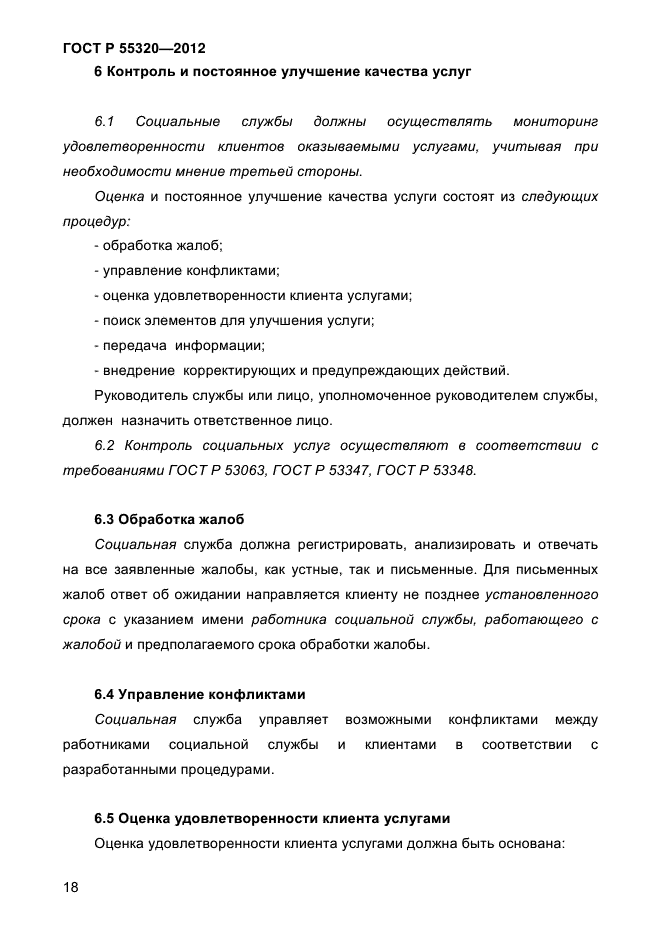 ГОСТ Р 55320—2012

6 Контроль и постоянное улучшение качества услуг

6.1 Социальные службы должны осуществлять мониторинг удовлетворенности клиентов оказываемыми услугами, учитывая при необходимости мнение третьей стороны.

Оценка и постоянное улучшение качества услуги состоят из следующих процедур:

- обработка жалоб;
- управление конфликтами;
- оценка удовлетворенности клиента услугами;
- поиск элементов для улучшения услуги;
- передача информации;
- внедрение корректирующих и предупреждающих действий.

Руководитель службы или лицо, уполномоченное руководителем службы, должен назначить ответственное лицо.

6.2 Контроль социальных услуг осуществляют в соответствии с требованиями ГОСТ Р 53063, ГОСТ Р 53347, ГОСТ Р 53348.

6.3 Обработка жалоб

Социальная служба должна регистрировать, анализировать и отвечать на все заявленные жалобы, как устные, так и письменные. Для письменных жалоб ответ об ожидании направляется клиенту не позднее установленного срока с указанием имени работника социальной службы, работающего с жалобой и предполагаемого срока обработки жалобы.

6.4 Управление конфликтами

Социальная служба управляет возможными конфликтами между работниками социальной службы и клиентами в соответствии с разработанными процедурами.

6.5 Оценка удовлетворенности клиента услугами

Оценка удовлетворенности клиента услугами должна быть основана:

18